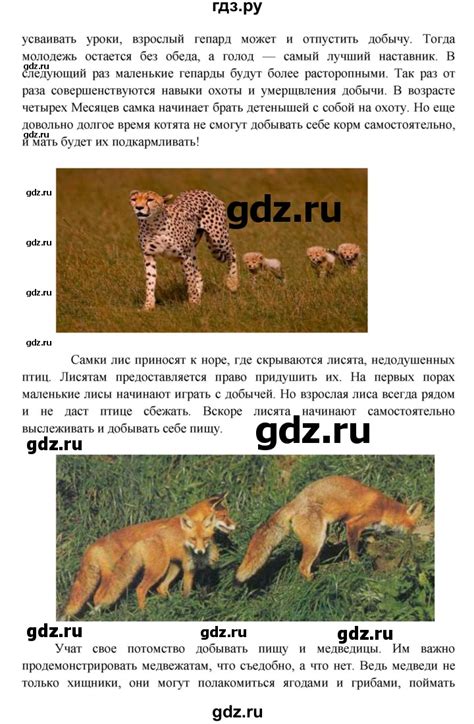 гдз.ру

усваивать уроки, взрослый гепард может и отпустить добычу. Тогда молодежь остается без обеда, а голод — самый лучший наставник. В следующий раз маленькие гепарды будут более расторопными. Так раз от раза совершенствуются навыки охоты и умерщвления добычи. В возрасте четырех Месяцев самка начинает брать детенышей с собой на охоту. Но еще довольно долгое время котята не смогут добывать себе корм самостоятельно, и мать будет их подкармливать!

Самки лис приносят к норе, где скрываются лисята, недодушенных птиц. Лисятам предоставляется право придушить их. На первых порах маленькие лисы начинают играть с добычей. Но взрослая лиса всегда рядом и не даст птице сбежать. Вскоре лисята начинают самостоятельно выслеживать и добывать себе пищу.

Учат свое потомство добывать пищу и медведицы. Им важно продемонстрировать медвежатам, что съедобно, а что нет. Ведь медведи не только хищники, они могут полакомиться ягодами и грибами, поймать

gdz.ru